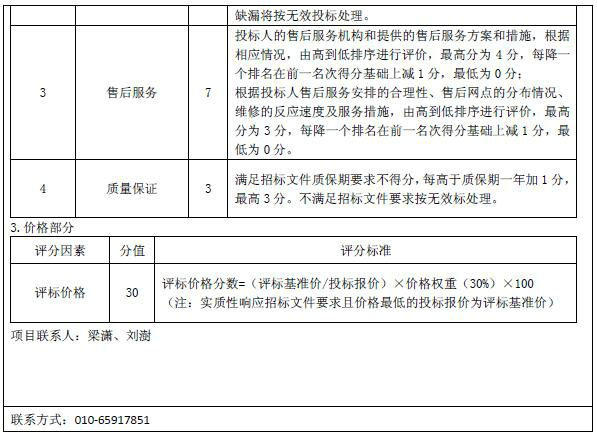 |  |  |  | 缺漏将按无效投标处理。 |
|---|---|---|---|
| 3 | 售后服务 | 7 | 投标人的售后服务机构和提供的售后服务方案和措施，根据相应情况，由高到低排序进行评价，最高分为4分，每降一个排名在前一名次得分基础上减1分，最低为0分；根据投标人售后服务安排的合理性、售后网点的分布情况、维修的反应速度及服务措施，由高到低排序进行评价，最高分为3分，每降一个排名在前一名次得分基础上减1分，最低为0分。 |
| 4 | 质量保证 | 3 | 满足招标文件质保期要求不得分，每高于质保期一年加1分，最高3分。不满足招标文件要求按无效标处理。 |

3.价格部分

| 评分因素 | 分值 | 评分标准 |
|---|---|---|
| 评标价格 | 30 | 评标价格分数=（评标基准价/投标报价）×价格权重（30%）×100（注：实质性响应招标文件要求且价格最低的投标报价为评标基准价） |

项目联系人：梁潇、刘澍

联系方式：010-65917851